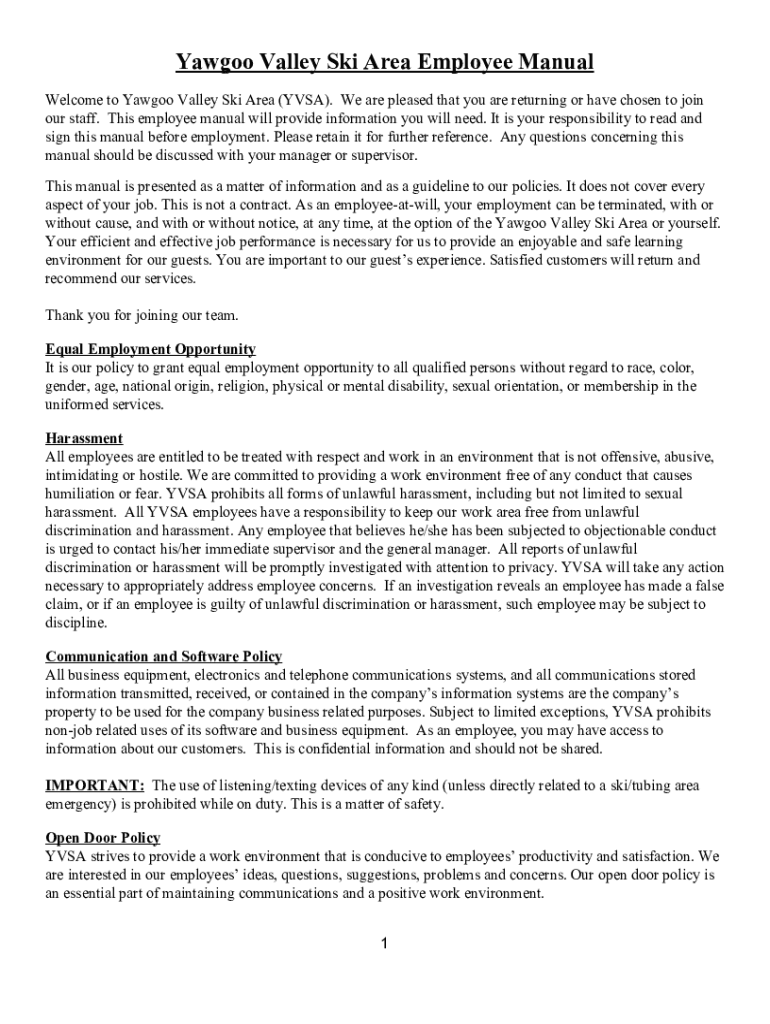 Yawgoo Valley Ski Area Employee Manual

Welcome to Yawgoo Valley Ski Area (YVSA). We are pleased that you are returning or have chosen to join our staff. This employee manual will provide information you will need. It is your responsibility to read and sign this manual before employment. Please retain it for further reference. Any questions concerning this manual should be discussed with your manager or supervisor.

This manual is presented as a matter of information and as a guideline to our policies. It does not cover every aspect of your job. This is not a contract. As an employee-at-will, your employment can be terminated, with or without cause, and with or without notice, at any time, at the option of the Yawgoo Valley Ski Area or yourself. Your efficient and effective job performance is necessary for us to provide an enjoyable and safe learning environment for our guests. You are important to our guest's experience. Satisfied customers will return and recommend our services.

Thank you for joining our team.

Equal Employment Opportunity
It is our policy to grant equal employment opportunity to all qualified persons without regard to race, color, gender, age, national origin, religion, physical or mental disability, sexual orientation, or membership in the uniformed services.

Harassment
All employees are entitled to be treated with respect and work in an environment that is not offensive, abusive, intimidating or hostile. We are committed to providing a work environment free of any conduct that causes humiliation or fear. YVSA prohibits all forms of unlawful harassment, including but not limited to sexual harassment. All YVSA employees have a responsibility to keep our work area free from unlawful discrimination and harassment. Any employee that believes he/she has been subjected to objectionable conduct is urged to contact his/her immediate supervisor and the general manager. All reports of unlawful discrimination or harassment will be promptly investigated with attention to privacy. YVSA will take any action necessary to appropriately address employee concerns. If an investigation reveals an employee has made a false claim, or if an employee is guilty of unlawful discrimination or harassment, such employee may be subject to discipline.

Communication and Software Policy
All business equipment, electronics and telephone communications systems, and all communications stored information transmitted, received, or contained in the company's information systems are the company's property to be used for the company business related purposes. Subject to limited exceptions, YVSA prohibits non-job related uses of its software and business equipment. As an employee, you may have access to information about our customers. This is confidential information and should not be shared.

IMPORTANT: The use of listening/texting devices of any kind (unless directly related to a ski/tubing area emergency) is prohibited while on duty. This is a matter of safety.

Open Door Policy
YVSA strives to provide a work environment that is conducive to employees' productivity and satisfaction. We are interested in our employees' ideas, questions, suggestions, problems and concerns. Our open door policy is an essential part of maintaining communications and a positive work environment.

1